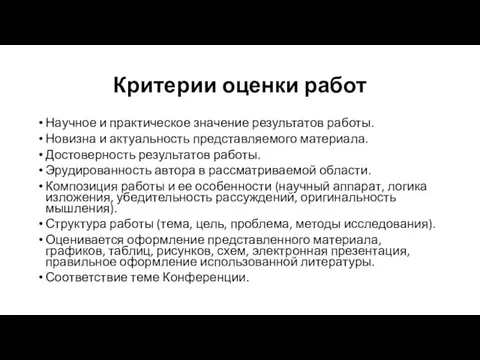 Критерии оценки работ

• Научное и практическое значение результатов работы.
• Новизна и актуальность представляемого материала.
• Достоверность результатов работы.
• Эрудированность автора в рассматриваемой области.
• Композиция работы и ее особенности (научный аппарат, логика изложения, убедительность рассуждений, оригинальность мышления).
• Структура работы (тема, цель, проблема, методы исследования).
• Оценивается оформление представленного материала, графиков, таблиц, рисунков, схем, электронная презентация, правильное оформление использованной литературы.
• Соответствие теме Конференции.